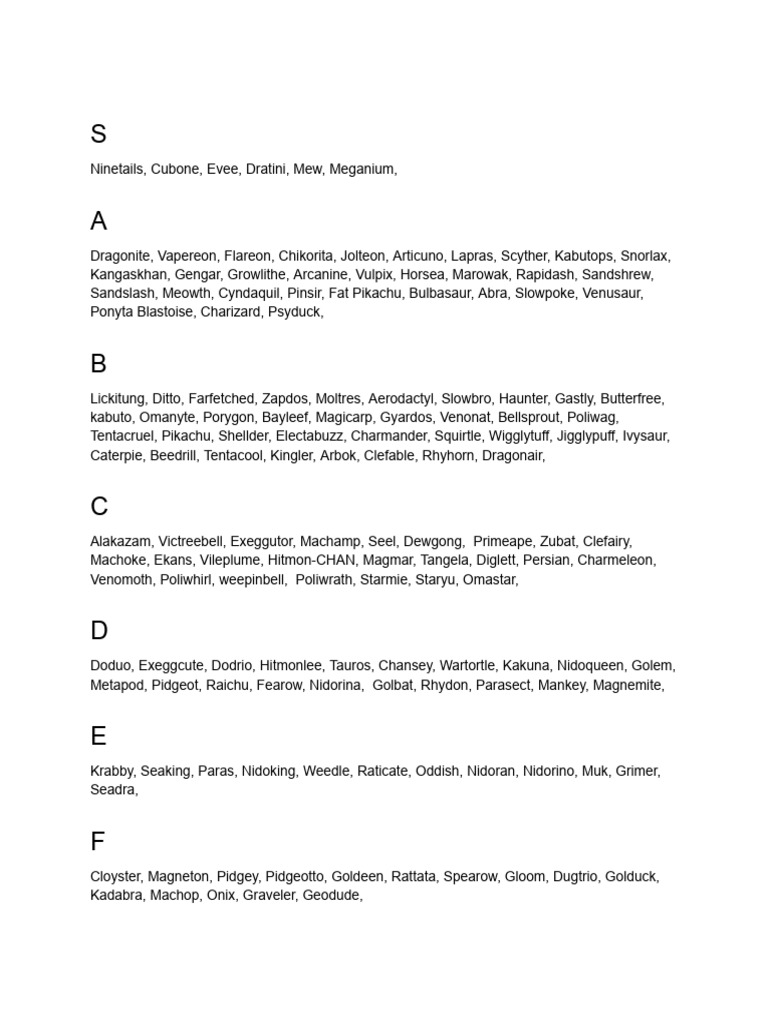 S

Ninetails, Cubone, Evee, Dratini, Mew, Meganium,

A

Dragonite, Vapereon, Flareon, Chikorita, Jolteon, Articuno, Lapras, Scyther, Kabutops, Snorlax, Kangaskhan, Gengar, Growlithe, Arcanine, Vulpix, Horsea, Marowak, Rapidash, Sandshrew, Sandslash, Meowth, Cyndaquil, Pinsir, Fat Pikachu, Bulbasaur, Abra, Slowpoke, Venusaur, Ponyta Blastoise, Charizard, Psyduck,

B

Lickitung, Ditto, Farfetched, Zapdos, Moltres, Aerodactyl, Slowbro, Haunter, Gastly, Butterfree, kabuto, Omanyte, Porygon, Bayleef, Magicarp, Gyardos, Venonat, Bellsprout, Poliwag, Tentacruel, Pikachu, Shellder, Electabuzz, Charmander, Squirtle, Wigglytuff, Jigglypuff, Ivysaur, Caterpie, Beedrill, Tentacool, Kingler, Arbok, Clefable, Rhyhorn, Dragonair,

C

Alakazam, Victreebell, Exeggutor, Machamp, Seel, Dewgong, Primeape, Zubat, Clefairy, Machoke, Ekans, Vileplume, Hitmon-CHAN, Magmar, Tangela, Diglett, Persian, Charmeleon, Venomoth, Poliwhirl, weepinbell, Poliwrath, Starmie, Staryu, Omastar,

D

Doduo, Exeggcute, Dodrio, Hitmonlee, Tauros, Chansey, Wartortle, Kakuna, Nidoqueen, Golem, Metapod, Pidgeot, Raichu, Fearow, Nidorina, Golbat, Rhydon, Parasect, Mankey, Magnemite,

E

Krabby, Seaking, Paras, Nidoking, Weedle, Raticate, Oddish, Nidoran, Nidorino, Muk, Grimer, Seadra,

F

Cloyster, Magneton, Pidgey, Pidgeotto, Goldeen, Rattata, Spearow, Gloom, Dugtrio, Golduck, Kadabra, Machop, Onix, Graveler, Geodude,